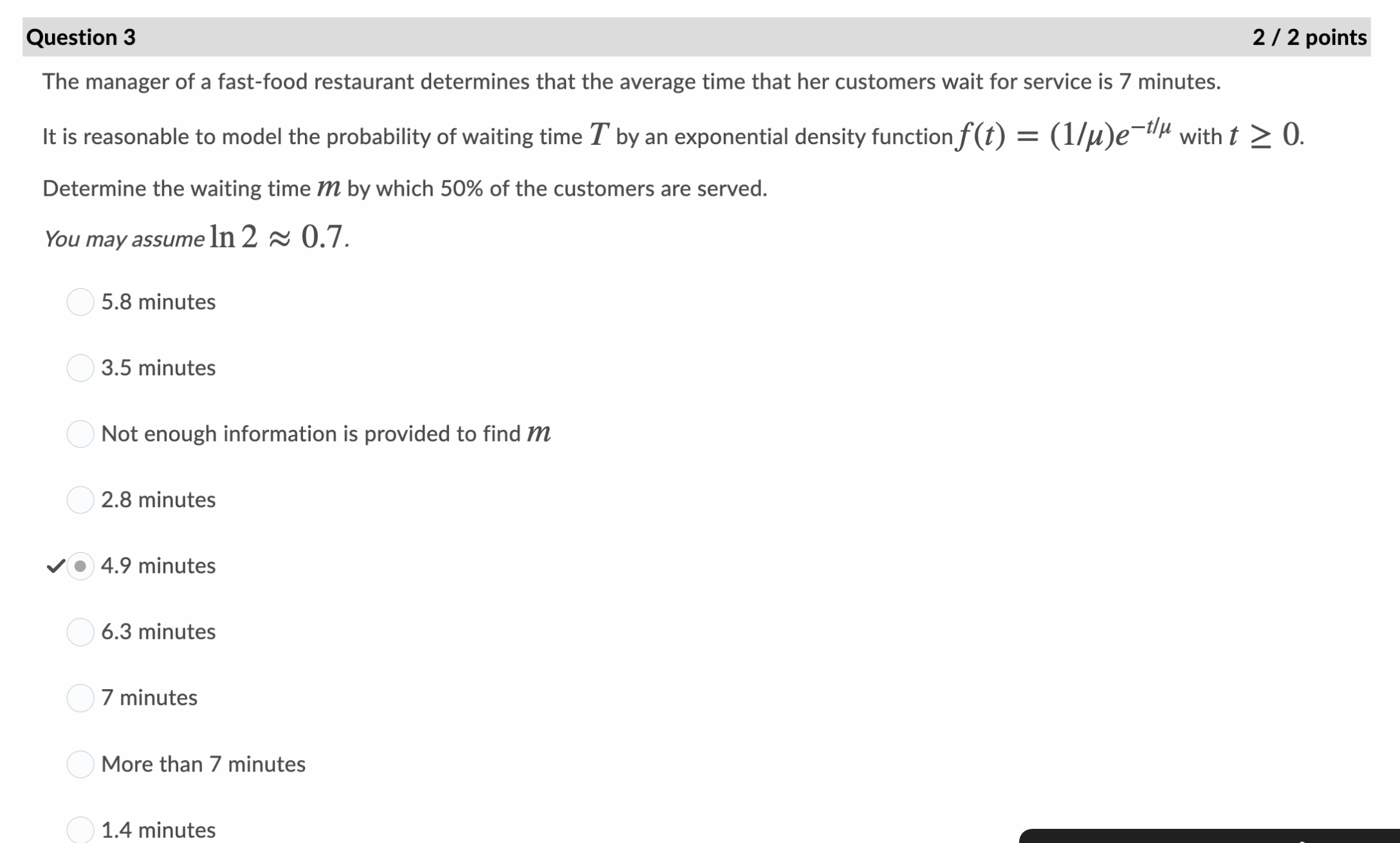 Question 3

2 / 2 points

The manager of a fast-food restaurant determines that the average time that her customers wait for service is 7 minutes.

It is reasonable to model the probability of waiting time $T$ by an exponential density function $f(t) = (1/\mu)e^{-t/\mu}$ with $t \geq 0$.

Determine the waiting time $m$ by which 50% of the customers are served.

You may assume $\ln 2 \approx 0.7$.

5.8 minutes

3.5 minutes

Not enough information is provided to find $m$

2.8 minutes

4.9 minutes

6.3 minutes

7 minutes

More than 7 minutes

1.4 minutes